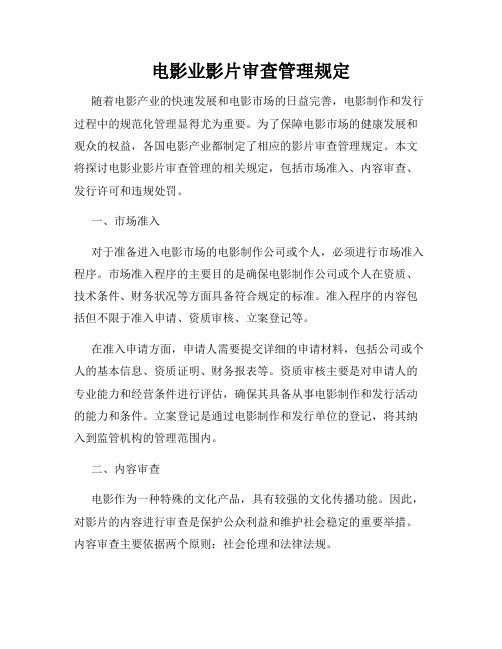 电影业影片审查管理规定

随着电影产业的快速发展和电影市场的日益完善，电影制作和发行过程中的规范化管理显得尤为重要。为了保障电影市场的健康发展和观众的权益，各国电影产业都制定了相应的影片审查管理规定。本文将探讨电影业影片审查管理的相关规定，包括市场准入、内容审查、发行许可和违规处罚。

一、市场准入

对于准备进入电影市场的电影制作公司或个人，必须进行市场准入程序。市场准入程序的主要目的是确保电影制作公司或个人在资质、技术条件、财务状况等方面具备符合规定的标准。准入程序的内容包括但不限于准入申请、资质审核、立案登记等。

在准入申请方面，申请人需要提交详细的申请材料，包括公司或个人的基本信息、资质证明、财务报表等。资质审核主要是对申请人的专业能力和经营条件进行评估，确保其具备从事电影制作和发行活动的能力和条件。立案登记是通过电影制作和发行单位的登记，将其纳入到监管机构的管理范围内。

二、内容审查

电影作为一种特殊的文化产品，具有较强的文化传播功能。因此，对影片的内容进行审查是保护公众利益和维护社会稳定的重要举措。内容审查主要依据两个原则：社会伦理和法律法规。